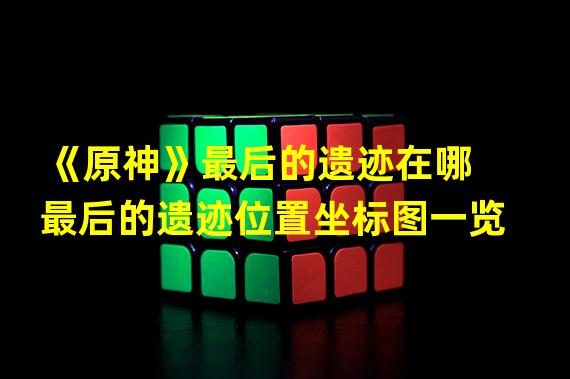 《原神》最后的遗迹在哪
最后的遗迹位置坐标图一览